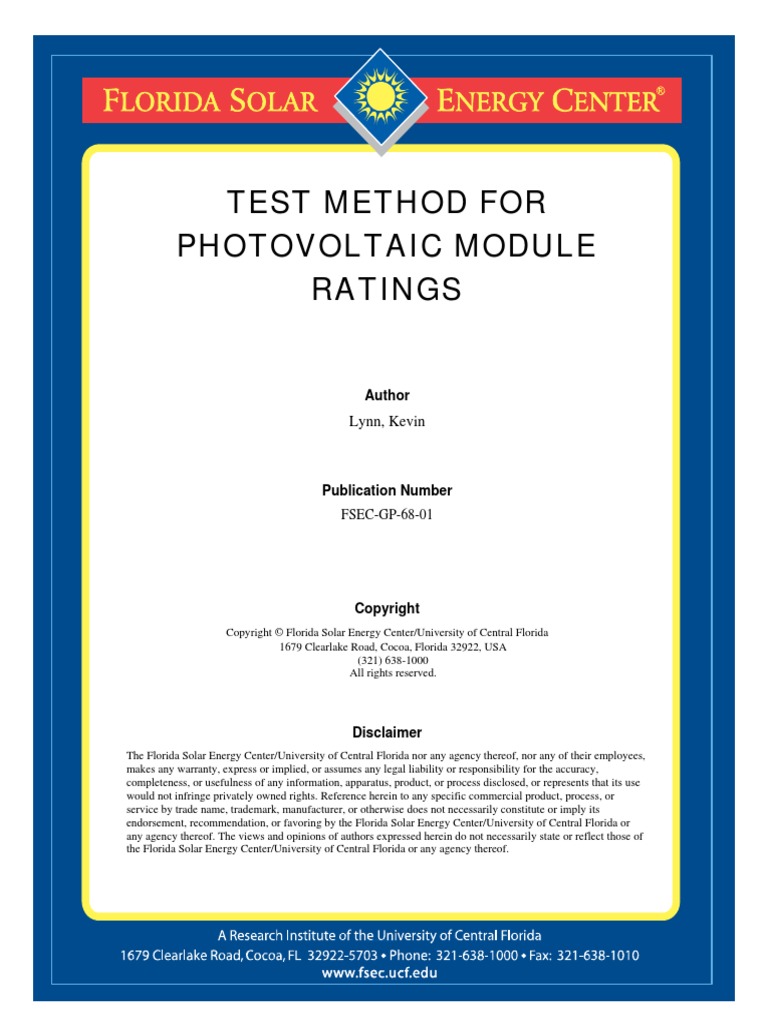 FLORIDA SOLAR ENERGY CENTER®

TEST METHOD FOR PHOTOVOLTAIC MODULE RATINGS

Author

Lynn, Kevin

Publication Number

FSEC-GP-68-01

Copyright

Copyright © Florida Solar Energy Center/University of Central Florida
1679 Clearlake Road, Cocoa, Florida 32922, USA
(321) 638-1000
All rights reserved.

Disclaimer

The Florida Solar Energy Center/University of Central Florida nor any agency thereof, nor any of their employees, makes any warranty, express or implied, or assumes any legal liability or responsibility for the accuracy, completeness, or usefulness of any information, apparatus, product, or process disclosed, or represents that its use would not infringe privately owned rights. Reference herein to any specific commercial product, process, or service by trade name, trademark, manufacturer, or otherwise does not necessarily constitute or imply its endorsement, recommendation, or favoring by the Florida Solar Energy Center/University of Central Florida or any agency thereof. The views and opinions of authors expressed herein do not necessarily state or reflect those of the Florida Solar Energy Center/University of Central Florida or any agency thereof.

A Research Institute of the University of Central Florida
1679 Clearlake Road, Cocoa, FL 32922-5703 • Phone: 321-638-1000 • Fax: 321-638-1010
www.fsec.ucf.edu